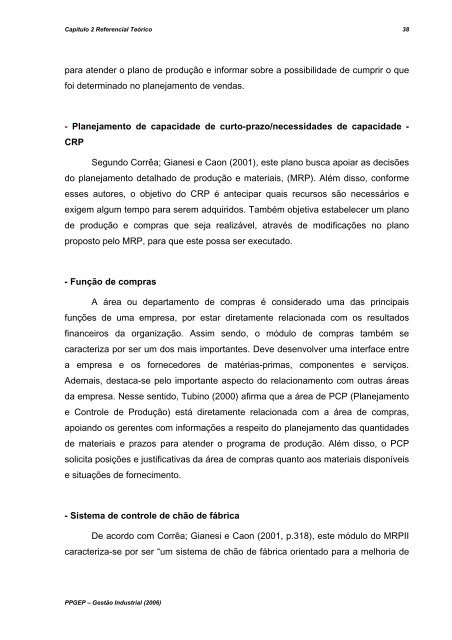 Capítulo 2 Referencial Teórico 38

para atender o plano de produção e informar sobre a possibilidade de cumprir o que foi determinado no planejamento de vendas.

- Planejamento de capacidade de curto-prazo/necessidades de capacidade - CRP

Segundo Corrêa; Gianesi e Caon (2001), este plano busca apoiar as decisões do planejamento detalhado de produção e materiais, (MRP). Além disso, conforme esses autores, o objetivo do CRP é antecipar quais recursos são necessários e exigem algum tempo para serem adquiridos. Também objetiva estabelecer um plano de produção e compras que seja realizável, através de modificações no plano proposto pelo MRP, para que este possa ser executado.

- Função de compras

A área ou departamento de compras é considerado uma das principais funções de uma empresa, por estar diretamente relacionada com os resultados financeiros da organização. Assim sendo, o módulo de compras também se caracteriza por ser um dos mais importantes. Deve desenvolver uma interface entre a empresa e os fornecedores de matérias-primas, componentes e serviços. Ademais, destaca-se pelo importante aspecto do relacionamento com outras áreas da empresa. Nesse sentido, Tubino (2000) afirma que a área de PCP (Planejamento e Controle de Produção) está diretamente relacionada com a área de compras, apoiando os gerentes com informações a respeito do planejamento das quantidades de materiais e prazos para atender o programa de produção. Além disso, o PCP solicita posições e justificativas da área de compras quanto aos materiais disponíveis e situações de fornecimento.

- Sistema de controle de chão de fábrica

De acordo com Corrêa; Gianesi e Caon (2001, p.318), este módulo do MRPII caracteriza-se por ser "um sistema de chão de fábrica orientado para a melhoria de

PPGEP – Gestão Industrial (2006)